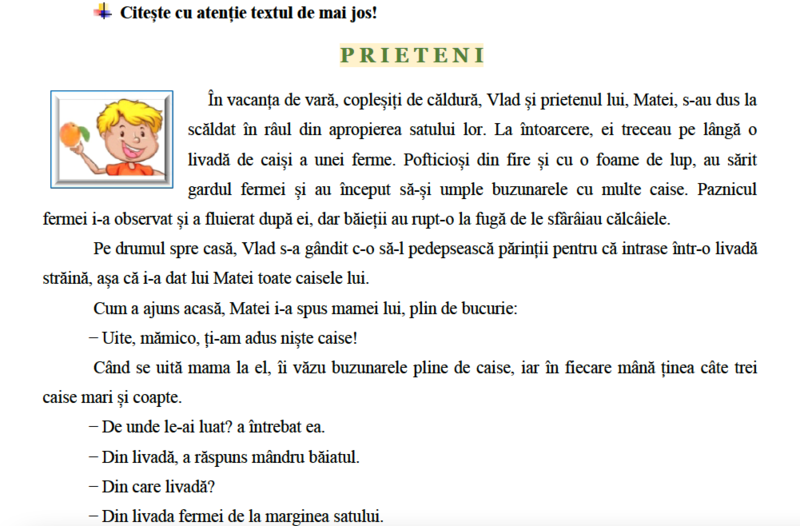 Citește cu atenție textul de mai jos!

PRIETENI

În vacanța de vară, copleșiți de căldură, Vlad și prietenul lui, Matei, s-au dus la scăldat în râul din apropierea satului lor. La întoarcere, ei treceau pe lângă o livadă de caiși a unei ferme. Pofticioși din fire și cu o foame de lup, au sărit gardul fermei și au început să-și umple buzunarele cu multe caise. Paznicul fermei i-a observat și a fluierat după ei, dar băieții au rupt-o la fugă de le sfârâiau călcâiele.

Pe drumul spre casă, Vlad s-a gândit c-o să-l pedepsească părinții pentru că intrase într-o livadă străină, așa că i-a dat lui Matei toate caisele lui.

Cum a ajuns acasă, Matei i-a spus mamei lui, plin de bucurie:

– Uite, mămico, ți-am adus niște caise!

Când se uită mama la el, îi văzu buzunarele pline de caise, iar în fiecare mână ținea câte trei caise mari și coapte.

– De unde le-ai luat? a întrebat ea.

– Din livadă, a răspuns mândru băiatul.

– Din care livadă?

– Din livada fermei de la marginea satului.